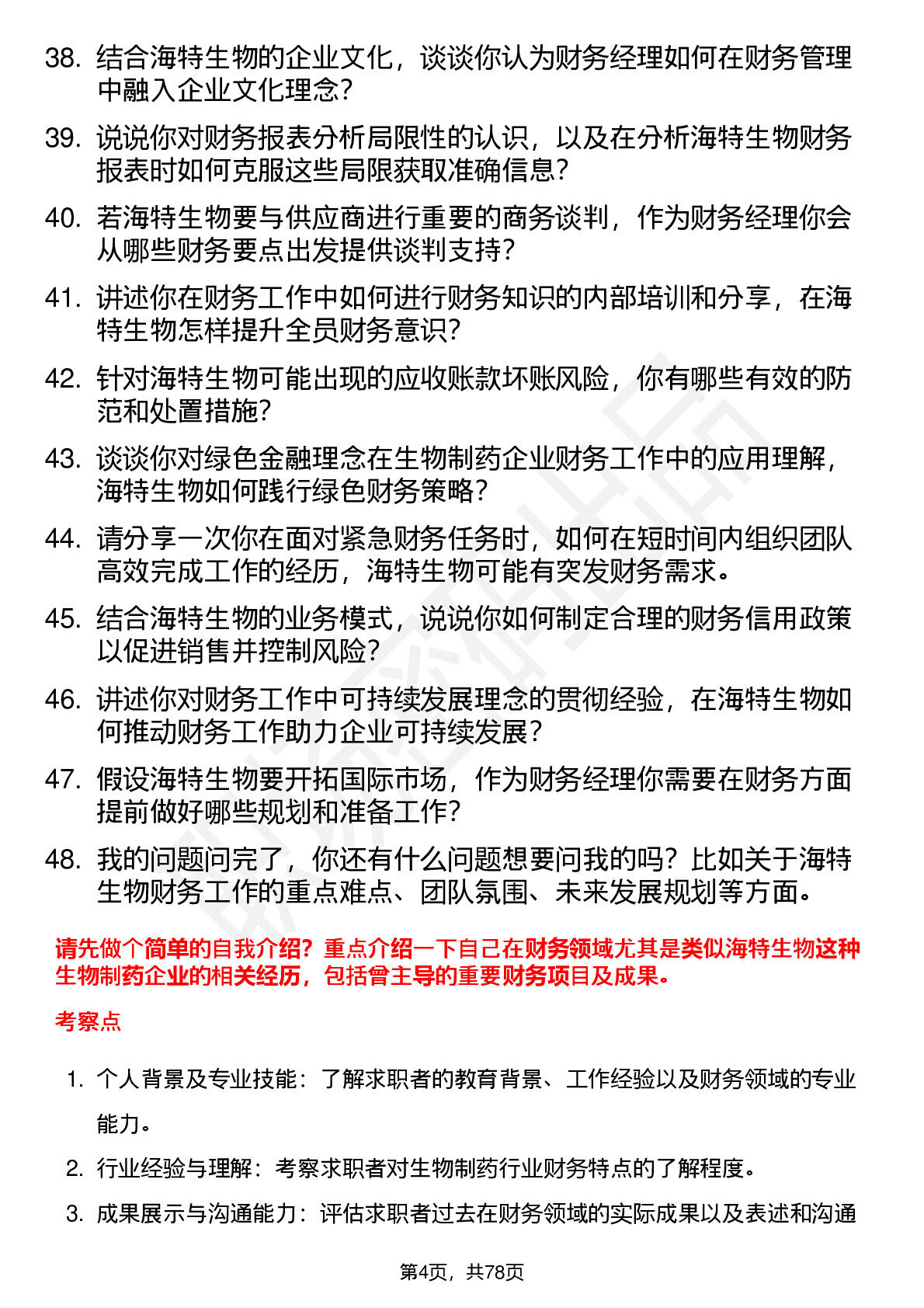 38. 结合海特生物的企业文化，谈谈你认为财务经理如何在财务管理中融入企业文化理念？

39. 说说你对财务报表分析局限性的认识，以及在分析海特生物财务报表时如何克服这些局限获取准确信息？

40. 若海特生物要与供应商进行重要的商务谈判，作为财务经理你会从哪些财务要点出发提供谈判支持？

41. 讲述你在财务工作中如何进行财务知识的内部培训和分享，在海特生物怎样提升全员财务意识？

42. 针对海特生物可能出现的应收账款坏账风险，你有哪些有效的防范和处置措施？

43. 谈谈你对绿色金融理念在生物制药企业财务工作中的应用理解，海特生物如何践行绿色财务策略？

44. 请分享一次你在面对紧急财务任务时，如何在短时间内组织团队高效完成工作的经历，海特生物可能有突发财务需求。

45. 结合海特生物的业务模式，说说你如何制定合理的财务信用政策以促进销售并控制风险？

46. 讲述你对财务工作中可持续发展理念的贯彻经验，在海特生物如何推动财务工作助力企业可持续发展？

47. 假设海特生物要开拓国际市场，作为财务经理你需要在财务方面提前做好哪些规划和准备工作？

48. 我的问题问完了，你还有什么问题想要问我的吗？比如关于海特生物财务工作的重点难点、团队氛围、未来发展规划等方面。

请先做个简单的自我介绍？重点介绍一下自己在财务领域尤其是类似海特生物这种生物制药企业的相关经历，包括曾主导的重要财务项目及成果。

考察点

1. 个人背景及专业技能：了解求职者的教育背景、工作经验以及财务领域的专业能力。

2. 行业经验与理解：考察求职者对生物制药行业财务特点的了解程度。

3. 成果展示与沟通能力：评估求职者过去在财务领域的实际成果以及表述和沟通

第4页，共78页